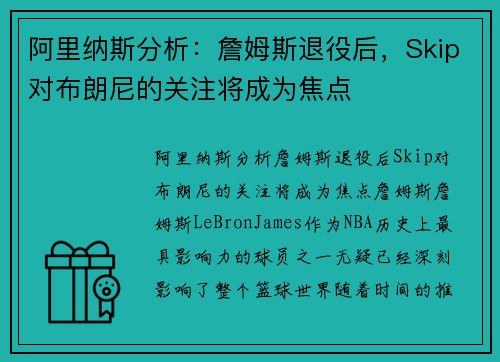 阿里纳斯分析：詹姆斯退役后，Skip对布朗尼的关注将成为焦点

阿里纳斯分析詹姆斯退役后Skip对布朗尼的关注将成为焦点詹姆斯詹姆斯LeBronJames作为NBA历史上最具影响力的球员之一无疑已经深刻影响了整个篮球世界随着时间的推